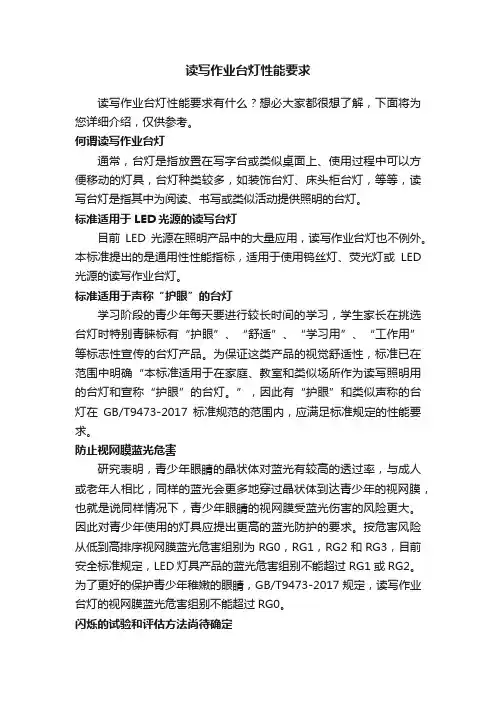 读写作业台灯性能要求

读写作业台灯性能要求有什么？想必大家都很想了解，下面将为您详细介绍，仅供参考。

何谓读写作业台灯

通常，台灯是指放置在写字台或类似桌面上、使用过程中可以方便移动的灯具，台灯种类较多，如装饰台灯、床头柜台灯，等等，读写台灯是指其中为阅读、书写或类似活动提供照明的台灯。

标准适用于 LED 光源的读写台灯

目前 LED 光源在照明产品中的大量应用，读写作业台灯也不例外。本标准提出的是通用性性能指标，适用于使用钨丝灯、荧光灯或 LED 光源的读写作业台灯。

标准适用于声称“护眼”的台灯

学习阶段的青少年每天要进行较长时间的学习，学生家长在挑选台灯时特别青睐标有“护眼”、“舒适”、“学习用”、“工作用”等标志性宣传的台灯产品。为保证这类产品的视觉舒适性，标准已在范围中明确“本标准适用于在家庭、教室和类似场所作为读写照明用的台灯和宣称“护眼”的台灯。”，因此有“护眼”和类似声称的台灯在 GB/T9473-2017 标准规范的范围内，应满足标准规定的性能要求。

防止视网膜蓝光危害

研究表明，青少年眼睛的晶状体对蓝光有较高的透过率，与成人或老年人相比，同样的蓝光会更多地穿过晶状体到达青少年的视网膜，也就是说同样情况下，青少年眼睛的视网膜受蓝光伤害的风险更大。因此对青少年使用的灯具应提出更高的蓝光防护的要求。按危害风险从低到高排序视网膜蓝光危害组别为 RG0，RG1，RG2 和 RG3，目前安全标准规定，LED 灯具产品的蓝光危害组别不能超过 RG1 或 RG2。为了更好的保护青少年稚嫩的眼睛，GB/T9473-2017 规定，读写作业台灯的视网膜蓝光危害组别不能超过 RG0。

闪烁的试验和评估方法尚待确定